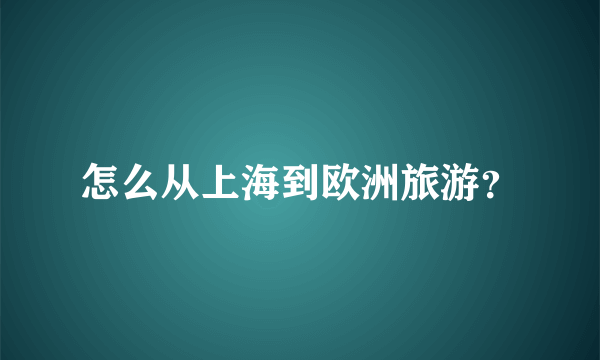 怎么从上海到欧洲旅游？